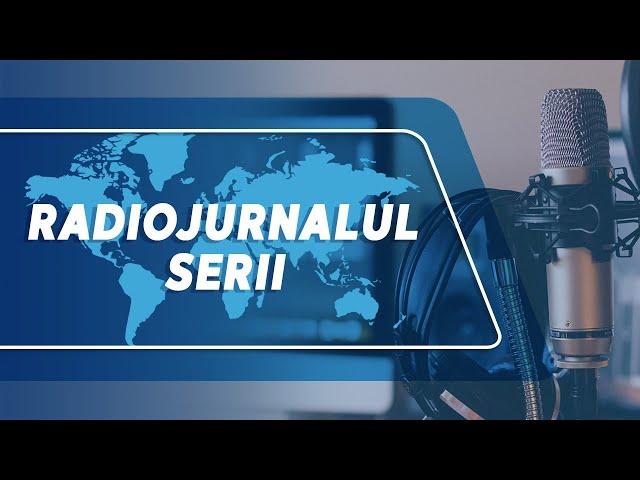 RADIOJURNALUL SERII